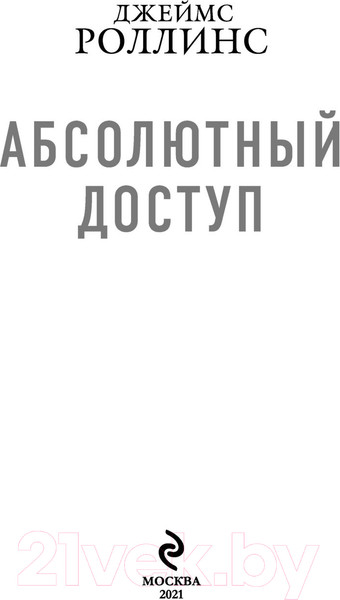 ДЖЕЙМС
РОЛЛИНС

АБСОЛЮТНЫЙ
ДОСТУП

21vek.by

МОСКВА
2021